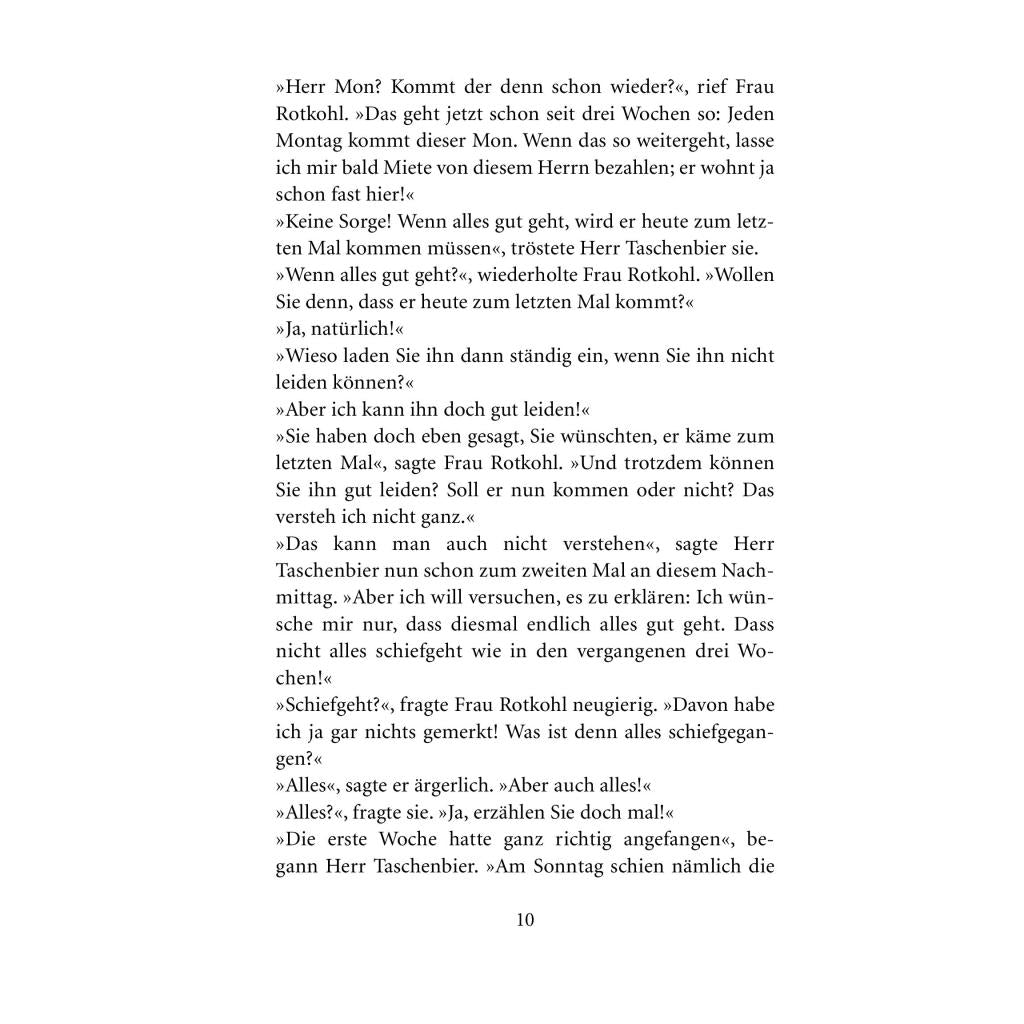 »Herr Mon? Kommt der denn schon wieder?«, rief Frau Rotkohl. »Das geht jetzt schon seit drei Wochen so: Jeden Montag kommt dieser Mon. Wenn das so weitergeht, lasse ich mir bald Miete von diesem Herrn bezahlen; er wohnt ja schon fast hier!«
»Keine Sorge! Wenn alles gut geht, wird er heute zum letzten Mal kommen müssen«, tröstete Herr Taschenbier sie.
»Wenn alles gut geht?«, wiederholte Frau Rotkohl. »Wollen Sie denn, dass er heute zum letzten Mal kommt?«
»Ja, natürlich!«
»Wieso laden Sie ihn dann ständig ein, wenn Sie ihn nicht leiden können?«
»Aber ich kann ihn doch gut leiden!«
»Sie haben doch eben gesagt, Sie wünschten, er käme zum letzten Mal«, sagte Frau Rotkohl. »Und trotzdem können Sie ihn gut leiden? Soll er nun kommen oder nicht? Das versteh ich nicht ganz.«
»Das kann man auch nicht verstehen«, sagte Herr Taschenbier nun schon zum zweiten Mal an diesem Nachmittag. »Aber ich will versuchen, es zu erklären: Ich wünsche mir nur, dass diesmal endlich alles gut geht. Dass nicht alles schiefgeht wie in den vergangenen drei Wochen!«
»Schiefgeht?«, fragte Frau Rotkohl neugierig. »Davon habe ich ja gar nichts gemerkt! Was ist denn alles schiefgegangen?«
»Alles«, sagte er ärgerlich. »Aber auch alles!«
»Alles?«, fragte sie. »Ja, erzählen Sie doch mal!«
»Die erste Woche hatte ganz richtig angefangen«, begann Herr Taschenbier. »Am Sonntag schien nämlich die

10